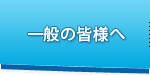 一般の皆様へ